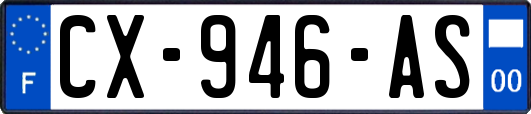 F
CX-946-AS
00